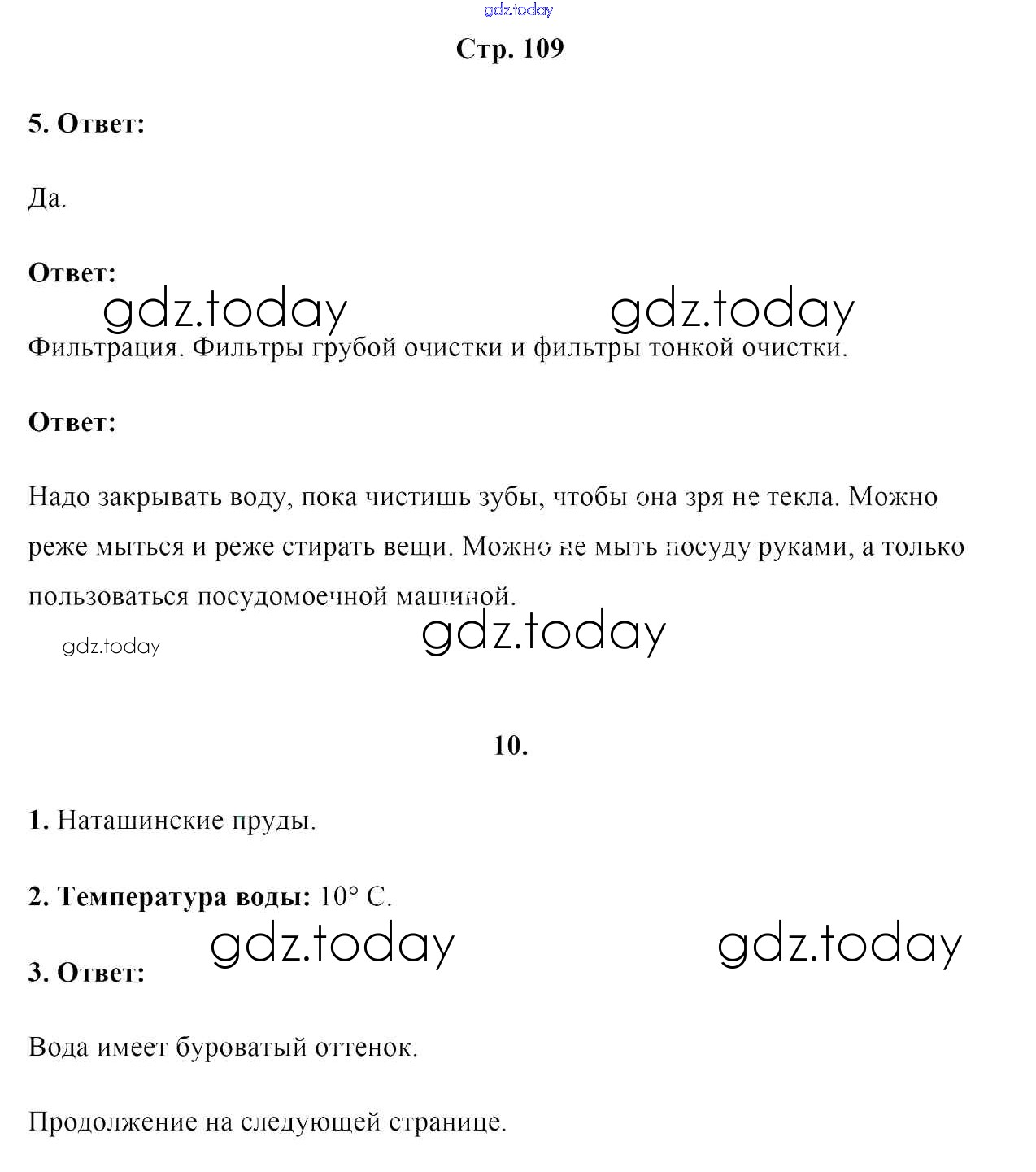 gdz.today

Стр. 109

5. Ответ:

Да.

Ответ:

gdz.today gdz.today

Фильтрация. Фильтры грубой очистки и фильтры тонкой очистки.

Ответ:

Надо закрывать воду, пока чистишь зубы, чтобы она зря не текла. Можно реже мыться и реже стирать вещи. Можно не мыть посуду руками, а только пользоваться посудомоечной машиной.

gdz.today gdz.today

10.

1. Наташинские пруды.

2. Температура воды: 10° С.

gdz.today gdz.today

3. Ответ:

Вода имеет буроватый оттенок.

Продолжение на следующей странице.